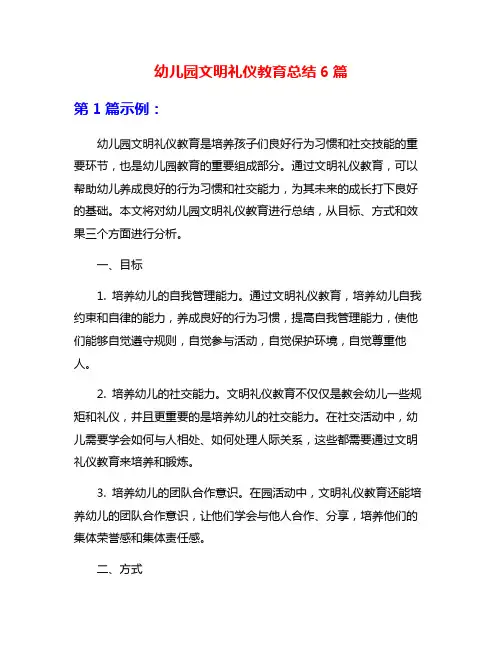 幼儿园文明礼仪教育总结 6 篇

第 1 篇示例：

幼儿园文明礼仪教育是培养孩子们良好行为习惯和社交技能的重要环节，也是幼儿园教育的重要组成部分。通过文明礼仪教育，可以帮助幼儿养成良好的行为习惯和社交能力，为其未来的成长打下良好的基础。本文将对幼儿园文明礼仪教育进行总结，从目标、方式和效果三个方面进行分析。

一、目标

1. 培养幼儿的自我管理能力。通过文明礼仪教育，培养幼儿自我约束和自律的能力，养成良好的行为习惯，提高自我管理能力，使他们能够自觉遵守规则，自觉参与活动，自觉保护环境，自觉尊重他人。

2. 培养幼儿的社交能力。文明礼仪教育不仅仅是教会幼儿一些规矩和礼仪，并且更重要的是培养幼儿的社交能力。在社交活动中，幼儿需要学会如何与人相处、如何处理人际关系，这些都需要通过文明礼仪教育来培养和锻炼。

3. 培养幼儿的团队合作意识。在园活动中，文明礼仪教育还能培养幼儿的团队合作意识，让他们学会与他人合作、分享，培养他们的集体荣誉感和集体责任感。

二、方式